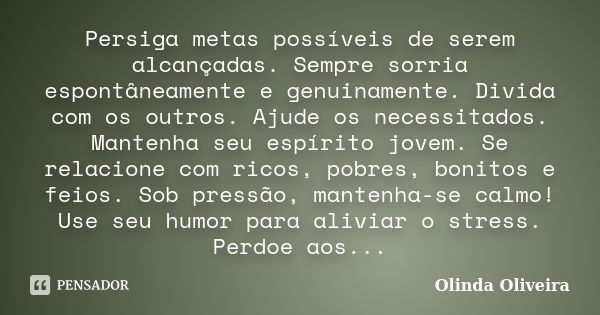 Persiga metas possíveis de serem alcançadas. Sempre sorria espontâneamente e genuinamente. Divida com os outros. Ajude os necessitados. Mantenha seu espírito jovem. Se relacione com ricos, pobres, bonitos e feios. Sob pressão, mantenha-se calmo! Use seu humor para aliviar o stress. Perdoe aos...

PENSADOR

Olinda Oliveira